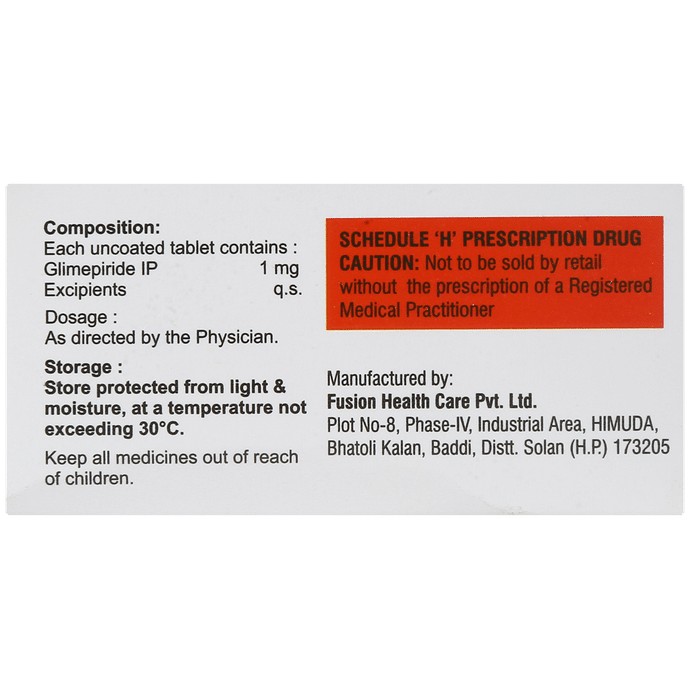 Composition:
Each uncoated tablet contains :
Glimepiride IP 1 mg
Excipients q.s.

Dosage :
As directed by the Physician.

Storage :
Store protected from light & moisture, at a temperature not exceeding 30°C.

Keep all medicines out of reach of children.

SCHEDULE 'H' PRESCRIPTION DRUG
CAUTION: Not to be sold by retail without the prescription of a Registered Medical Practitioner

Manufactured by:
Fusion Health Care Pvt. Ltd.
Plot No-8, Phase-IV, Industrial Area, HIMUDA, Bhatoli Kalan, Baddi, Distt. Solan (H.P.) 173205